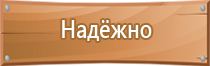 Надёжно